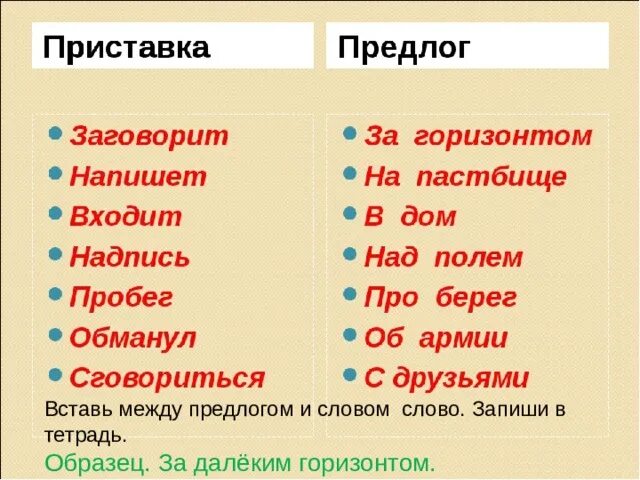 Приставка

- Заговорит
- Напишет
- Входит
- Надпись
- Пробег
- Обманул
- Сговориться

Предлог

- За горизонтом
- На пастбище
- В дом
- Над полем
- Про берег
- Об армии
- С друзьями

Вставь между предлогом и словом слово. Запиши в тетрадь.

Образец. За далёким горизонтом.